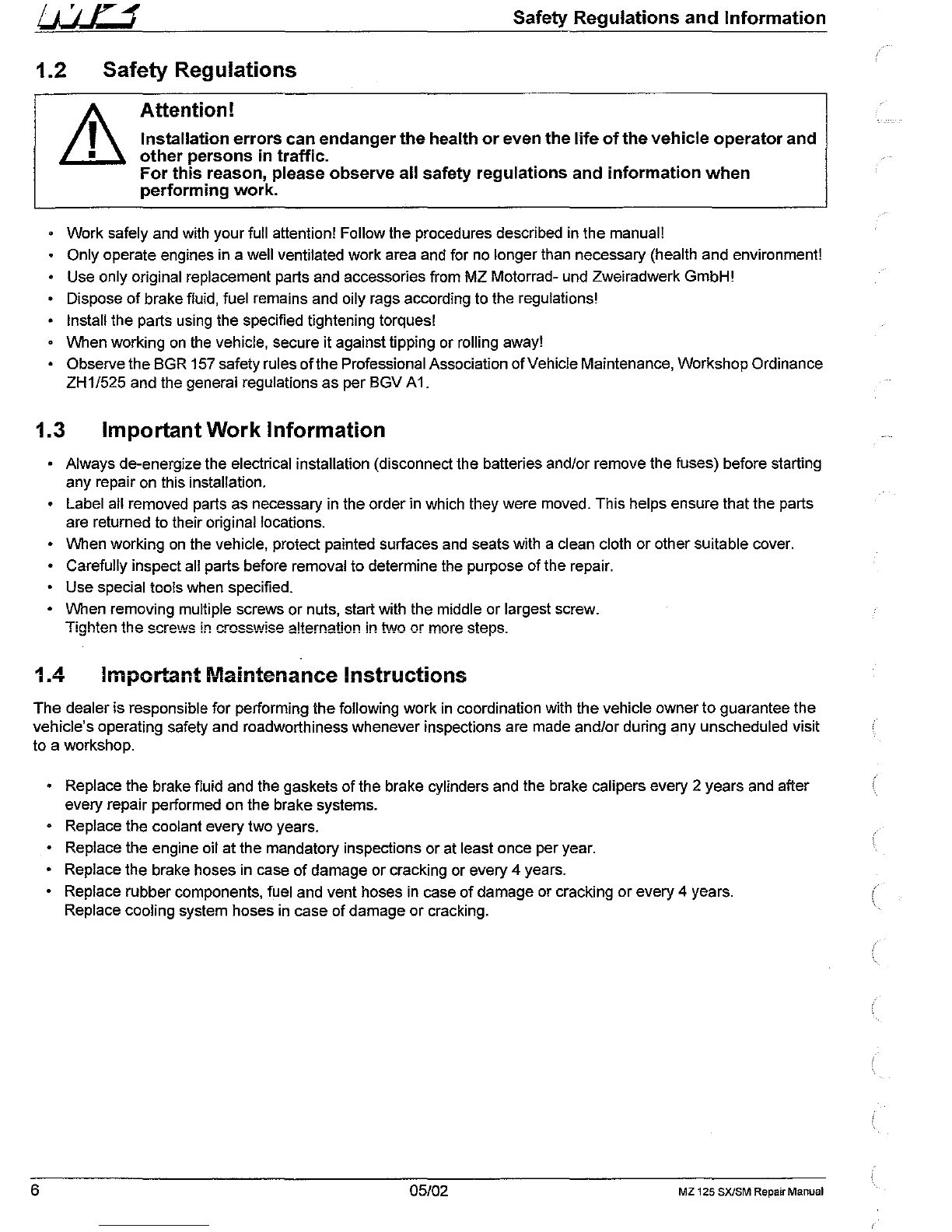 MZ

Safety Regulations and Information

1.2 Safety Regulations

Attention!
Installation errors can endanger the health or even the life of the vehicle operator and other persons in traffic.
For this reason, please observe all safety regulations and information when performing work.

• Work safely and with your full attention! Follow the procedures described in the manual!
• Only operate engines in a well ventilated work area and for no longer than necessary (health and environment!
• Use only original replacement parts and accessories from MZ Motorrad- und Zweiradwerk GmbH!
• Dispose of brake fluid, fuel remains and oily rags according to the regulations!
• Install the parts using the specified tightening torques!
• When working on the vehicle, secure it against tipping or rolling away!
• Observe the BGR 157 safety rules of the Professional Association of Vehicle Maintenance, Workshop Ordinance ZH1/525 and the general regulations as per BGV A1.

1.3 Important Work Information

• Always de-energize the electrical installation (disconnect the batteries and/or remove the fuses) before starting any repair on this installation.
• Label all removed parts as necessary in the order in which they were moved. This helps ensure that the parts are returned to their original locations.
• When working on the vehicle, protect painted surfaces and seats with a clean cloth or other suitable cover.
• Carefully inspect all parts before removal to determine the purpose of the repair.
• Use special tools when specified.
• When removing multiple screws or nuts, start with the middle or largest screw.
Tighten the screws in crosswise alternation in two or more steps.

1.4 Important Maintenance Instructions

The dealer is responsible for performing the following work in coordination with the vehicle owner to guarantee the vehicle's operating safety and roadworthiness whenever inspections are made and/or during any unscheduled visit to a workshop.

• Replace the brake fluid and the gaskets of the brake cylinders and the brake calipers every 2 years and after every repair performed on the brake systems.
• Replace the coolant every two years.
• Replace the engine oil at the mandatory inspections or at least once per year.
• Replace the brake hoses in case of damage or cracking or every 4 years.
• Replace rubber components, fuel and vent hoses in case of damage or cracking or every 4 years.
Replace cooling system hoses in case of damage or cracking.

6 05/02 MZ 125 SX/SM Repair Manual